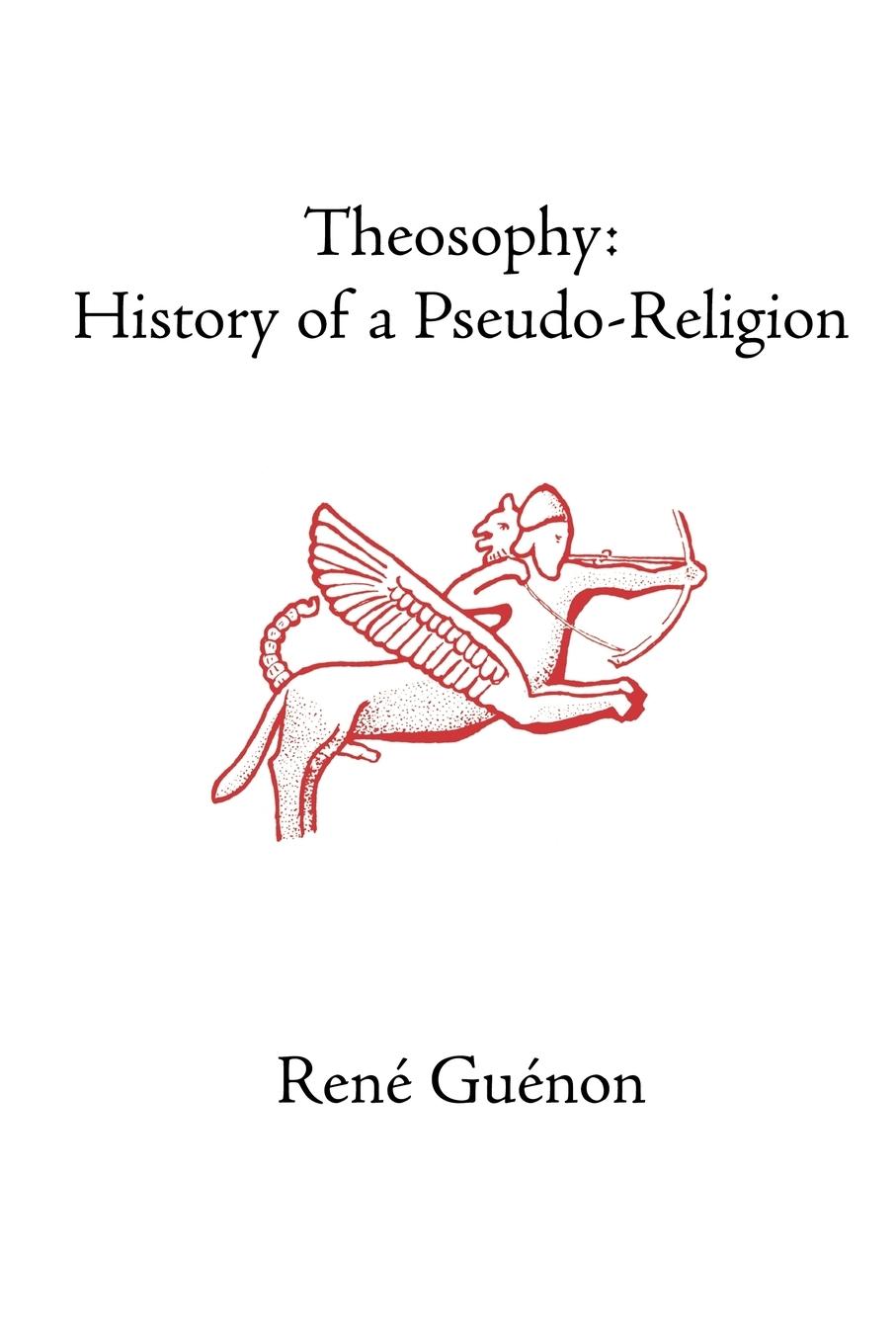 Theosophy:
History of a Pseudo-Religion

René Guénon